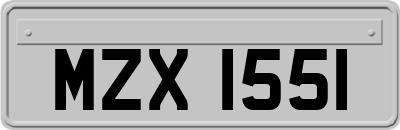 MZX 1551